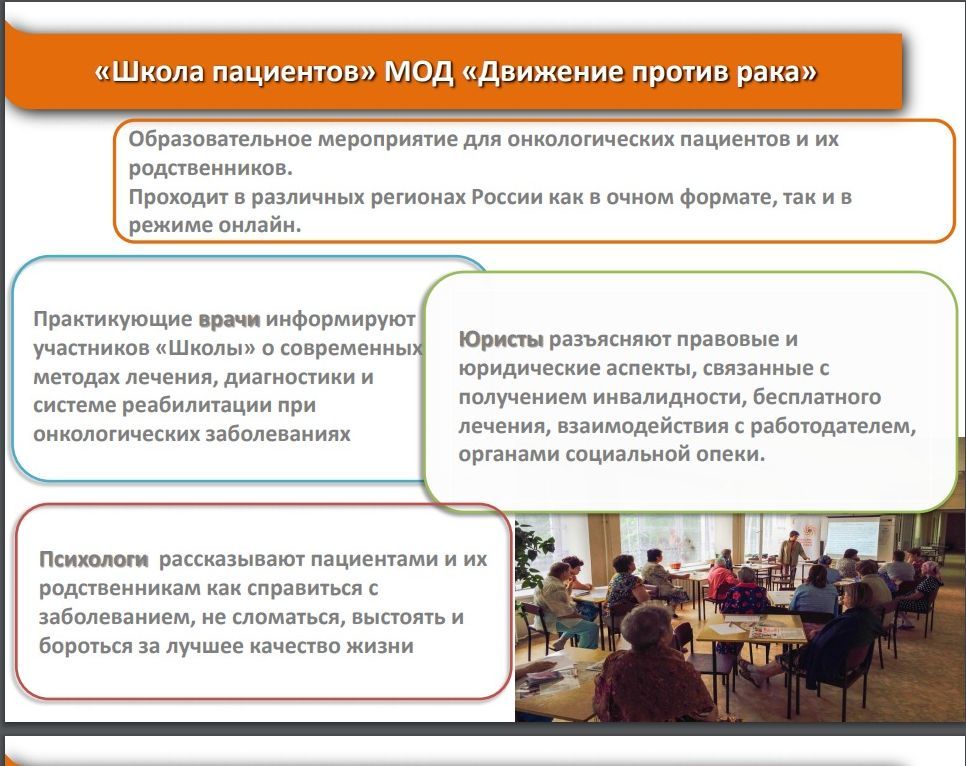 «Школа пациентов» МОД «Движение против рака»

Образовательное мероприятие для онкологических пациентов и их родственников.
Проходит в различных регионах России как в очном формате, так и в режиме онлайн.

Практикующие врачи информируют участников «Школы» о современных методах лечения, диагностики и системе реабилитации при онкологических заболеваниях

Юристы разъясняют правовые и юридические аспекты, связанные с получением инвалидности, бесплатного лечения, взаимодействия с работодателем, органами социальной опеки.

Психологи рассказывают пациентами и их родственникам как справиться с заболеванием, не сломаться, выстоять и бороться за лучшее качество жизни